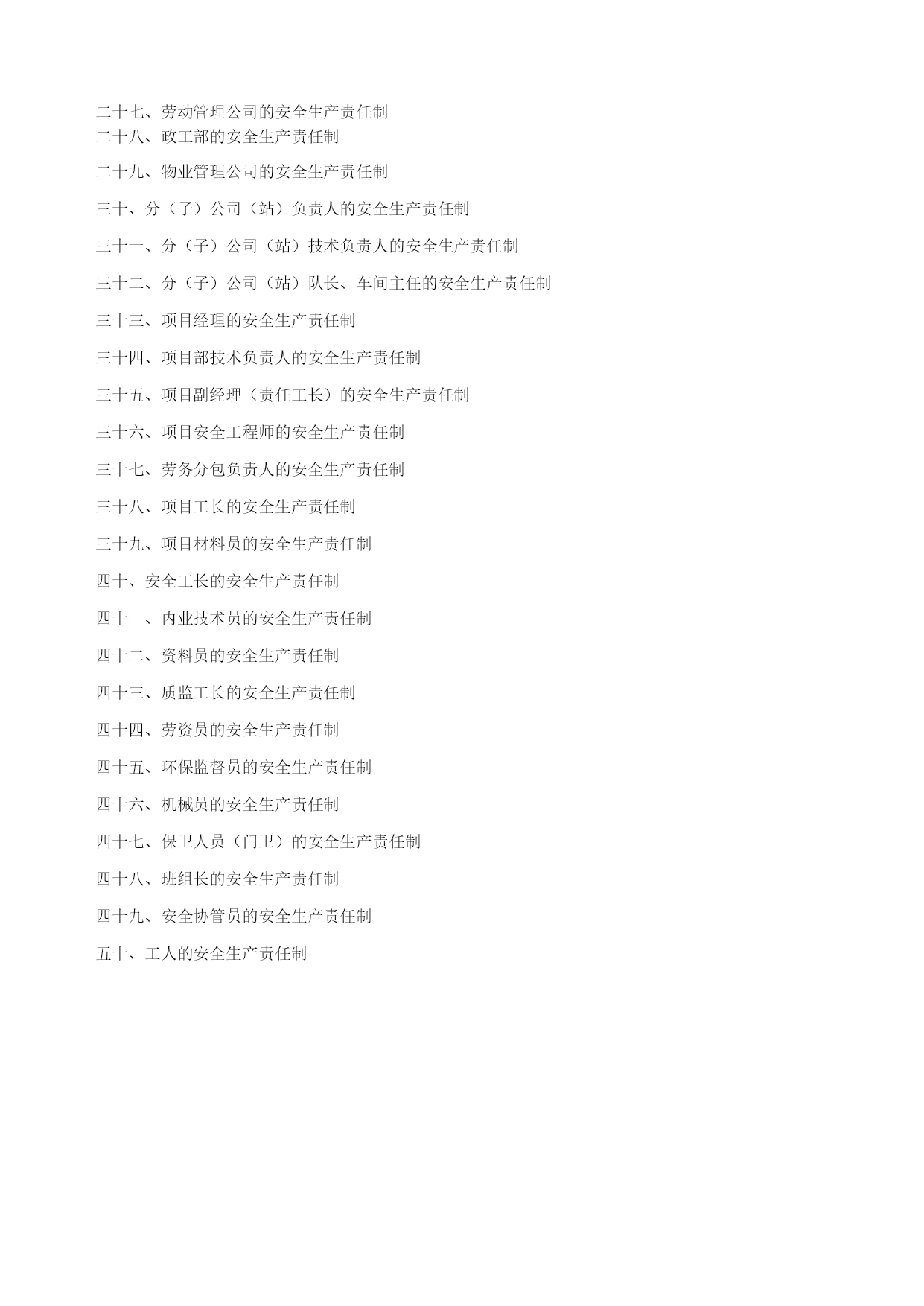 二十七、劳动管理公司的安全生产责任制
二十八、政工部的安全生产责任制

二十九、物业管理公司的安全生产责任制

三十、分（子）公司（站）负责人的安全生产责任制

三十一、分（子）公司（站）技术负责人的安全生产责任制

三十二、分（子）公司（站）队长、车间主任的安全生产责任制

三十三、项目经理的安全生产责任制

三十四、项目部技术负责人的安全生产责任制

三十五、项目副经理（责任工长）的安全生产责任制

三十六、项目安全工程师的安全生产责任制

三十七、劳务分包负责人的安全生产责任制

三十八、项目工长的安全生产责任制

三十九、项目材料员的安全生产责任制

四十、安全工长的安全生产责任制

四十一、内业技术员的安全生产责任制

四十二、资料员的安全生产责任制

四十三、质监工长的安全生产责任制

四十四、劳资员的安全生产责任制

四十五、环保监督员的安全生产责任制

四十六、机械员的安全生产责任制

四十七、保卫人员（门卫）的安全生产责任制

四十八、班组长的安全生产责任制

四十九、安全协管员的安全生产责任制

五十、工人的安全生产责任制